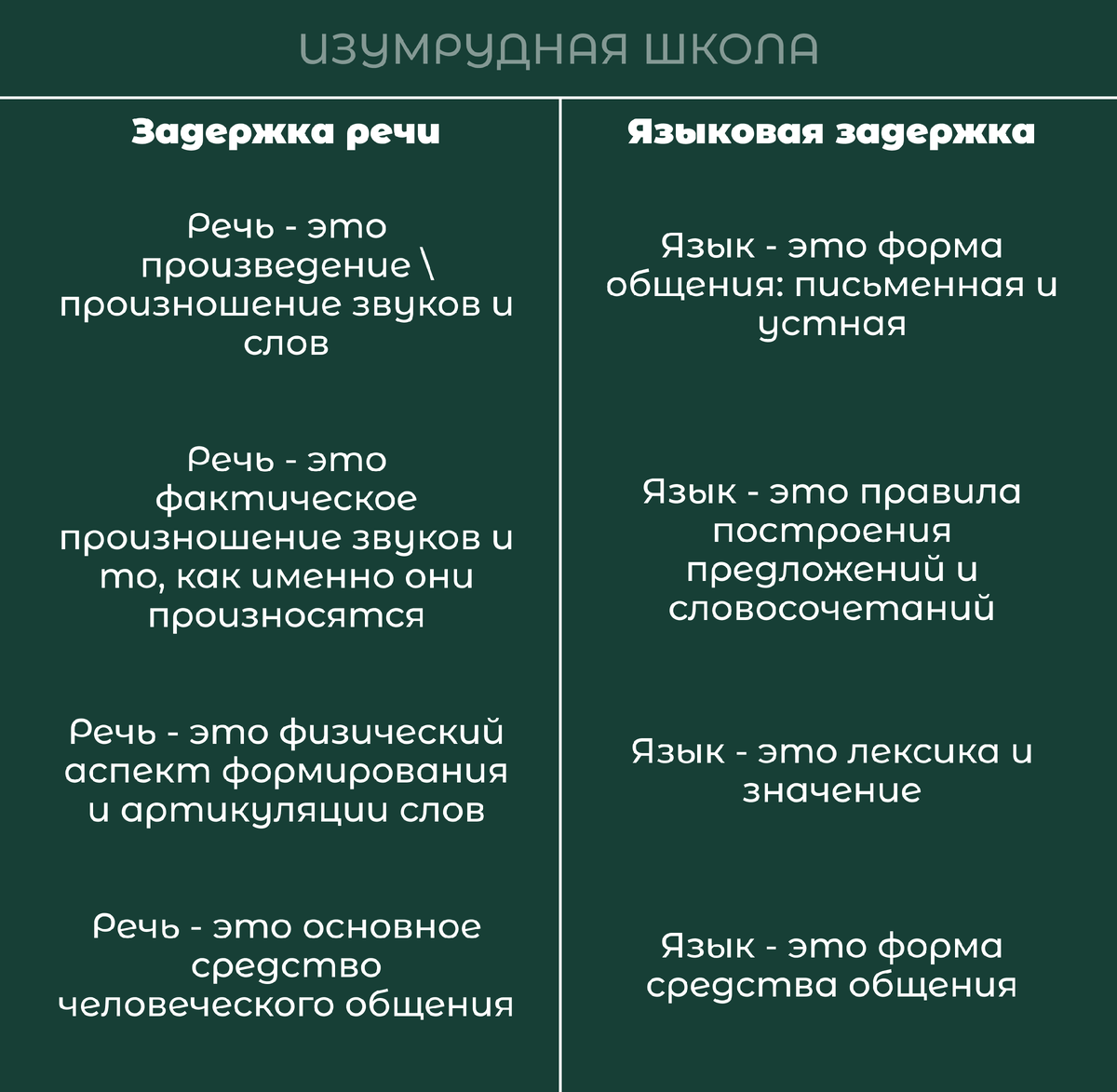 ИЗУМРУДНАЯ ШКОЛА

| Задержка речи | Языковая задержка |
|---|---|
| Речь - это произведение \ произношение звуков и слов | Язык - это форма общения: письменная и устная |
| Речь - это фактическое произношение звуков и то, как именно они произносятся | Язык - это правила построения предложений и словосочетаний |
| Речь - это физический аспект формирования и артикуляции слов | Язык - это лексика и значение |
| Речь - это основное средство человеческого общения | Язык - это форма средства общения |